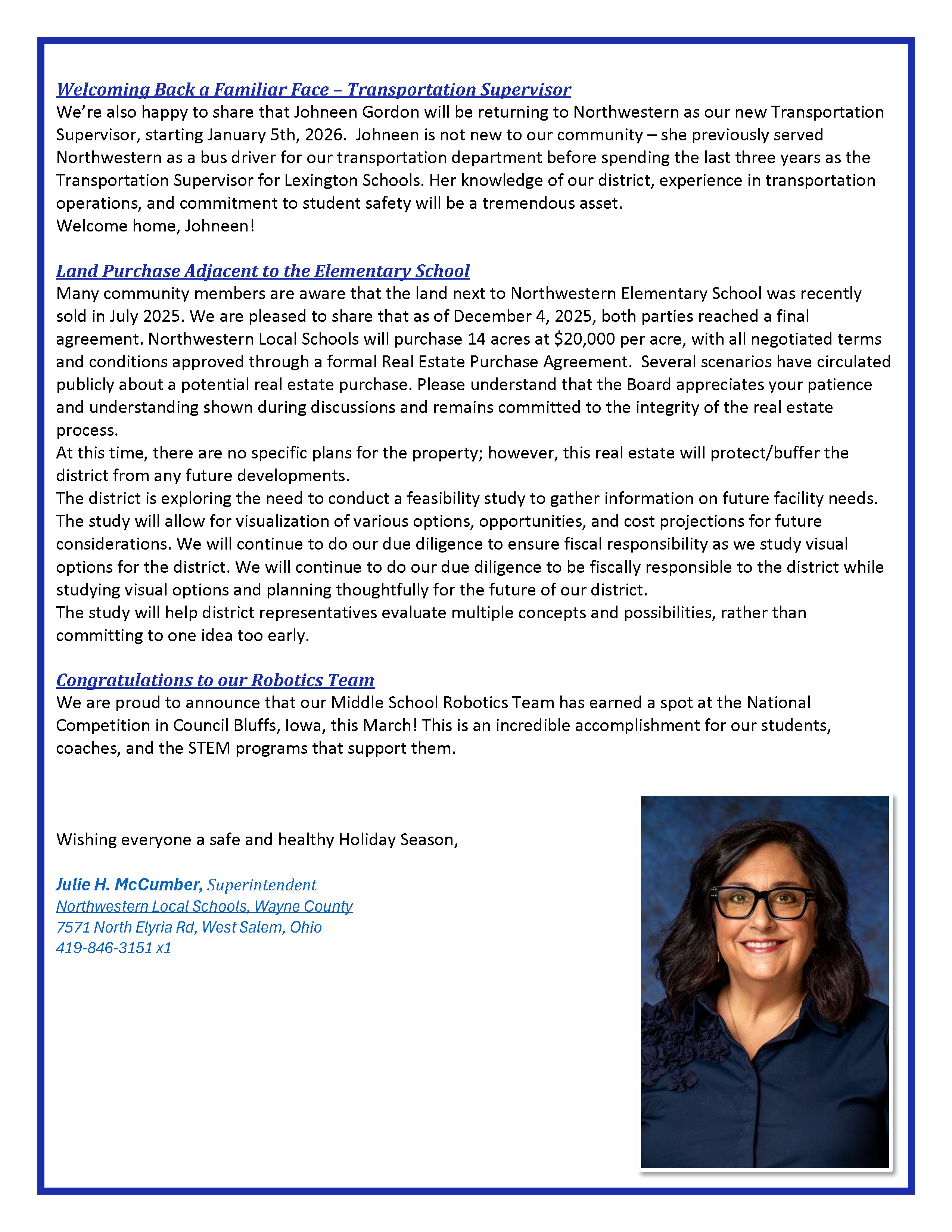 Welcoming Back a Familiar Face – Transportation Supervisor
We're also happy to share that Johneen Gordon will be returning to Northwestern as our new Transportation Supervisor, starting January 5th, 2026. Johneen is not new to our community – she previously served Northwestern as a bus driver for our transportation department before spending the last three years as the Transportation Supervisor for Lexington Schools. Her knowledge of our district, experience in transportation operations, and commitment to student safety will be a tremendous asset.
Welcome home, Johneen!

Land Purchase Adjacent to the Elementary School
Many community members are aware that the land next to Northwestern Elementary School was recently sold in July 2025. We are pleased to share that as of December 4, 2025, both parties reached a final agreement. Northwestern Local Schools will purchase 14 acres at \$20,000 per acre, with all negotiated terms and conditions approved through a formal Real Estate Purchase Agreement. Several scenarios have circulated publicly about a potential real estate purchase. Please understand that the Board appreciates your patience and understanding shown during discussions and remains committed to the integrity of the real estate process.
At this time, there are no specific plans for the property; however, this real estate will protect/buffer the district from any future developments.
The district is exploring the need to conduct a feasibility study to gather information on future facility needs. The study will allow for visualization of various options, opportunities, and cost projections for future considerations. We will continue to do our due diligence to ensure fiscal responsibility as we study visual options for the district. We will continue to do our due diligence to be fiscally responsible to the district while studying visual options and planning thoughtfully for the future of our district.
The study will help district representatives evaluate multiple concepts and possibilities, rather than committing to one idea too early.

Congratulations to our Robotics Team
We are proud to announce that our Middle School Robotics Team has earned a spot at the National Competition in Council Bluffs, Iowa, this March! This is an incredible accomplishment for our students, coaches, and the STEM programs that support them.

Wishing everyone a safe and healthy Holiday Season,

Julie H. McCumber, Superintendent
Northwestern Local Schools, Wayne County
7571 North Elyria Rd, West Salem, Ohio
419-846-3151 x1